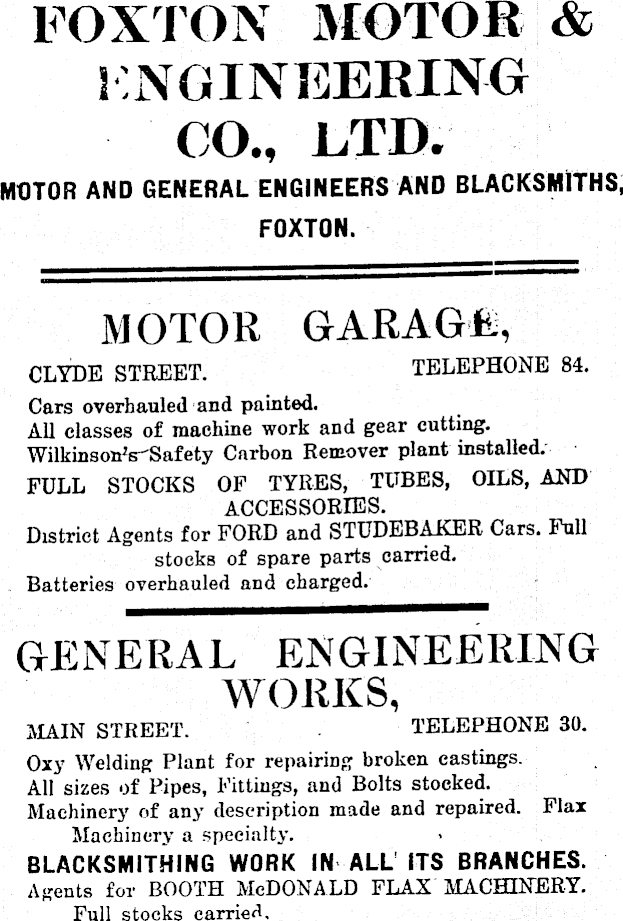 FOXTON MOTOR & ENGINEERING CO., LTD.

MOTOR AND GENERAL ENGINEERS AND BLACKSMITHS, FOXTON.

MOTOR GARAGE,

CLYDE STREET. TELEPHONE 84.

Cars overhauled and painted.
All classes of machine work and gear cutting.
Wilkinson's Safety Carbon Remover plant installed.
FULL STOCKS OF TYRES, TUBES, OILS, AND ACCESSORIES.
District Agents for FORD and STUDEBAKER Cars. Full stocks of spare parts carried.
Batteries overhauled and charged.

GENERAL ENGINEERING WORKS,

MAIN STREET. TELEPHONE 30.

Oxy Welding Plant for repairing broken castings.
All sizes of Pipes, Fittings, and Bolts stocked.
Machinery of any description made and repaired. Flax Machinery a specialty.
BLACKSMITHING WORK IN ALL ITS BRANCHES.
Agents for BOOTH McDONALD FLAX MACHINERY. Full stocks carried.